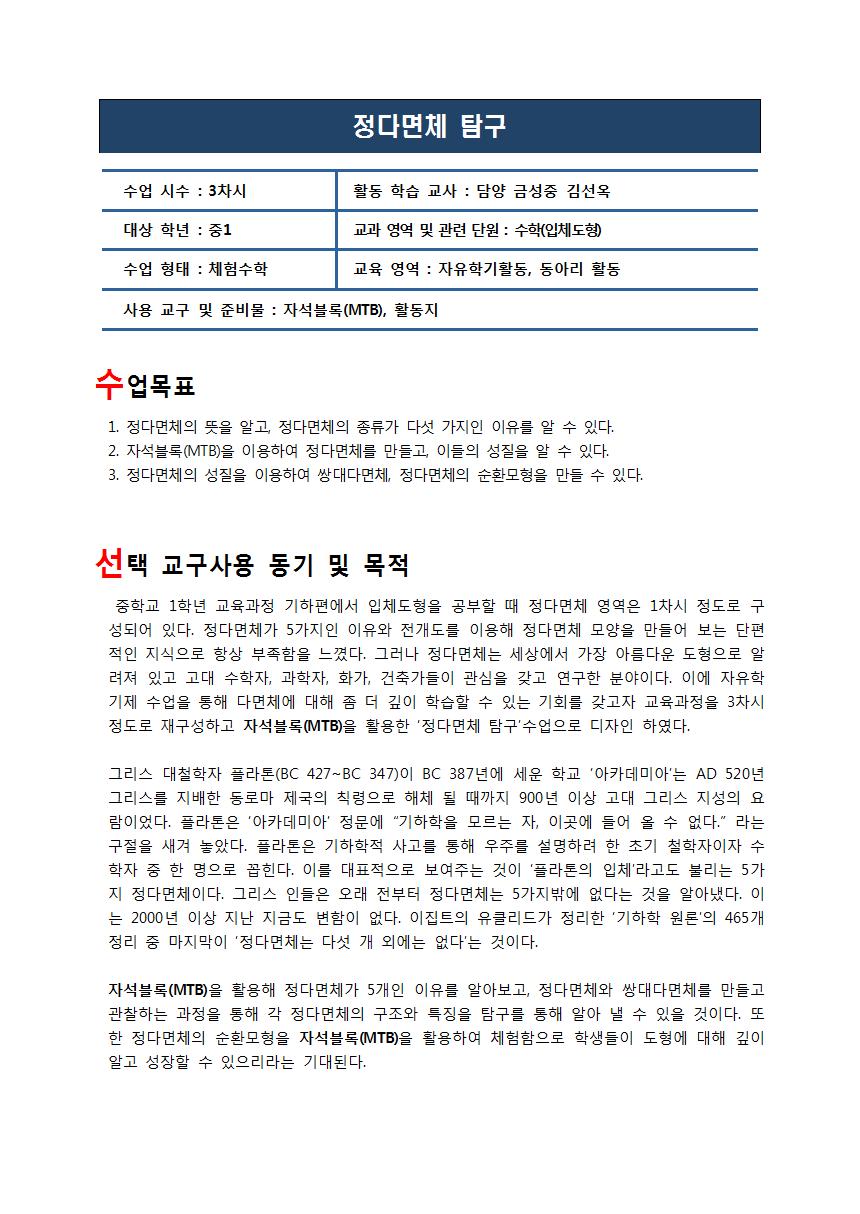 정다면체 탐구

| 수업 시수 : 3차시 | 활동 학습 교사 : 담양 금성중 김선옥 |
|---|---|
| 대상 학년 : 중1 | 교과 영역 및 관련 단원 : 수학(입체도형) |
| 수업 형태 : 체험수학 | 교육 영역 : 자유학기활동, 동아리 활동 |
| 사용 교구 및 준비물 : 자석블록(MTB), 활동지 | |

수업목표

1. 정다면체의 뜻을 알고, 정다면체의 종류가 다섯 가지인 이유를 알 수 있다.
2. 자석블록(MTB)을 이용하여 정다면체를 만들고, 이들의 성질을 알 수 있다.
3. 정다면체의 성질을 이용하여 쌍대다면체, 정다면체의 순환모형을 만들 수 있다.

선택 교구사용 동기 및 목적

중학교 1학년 교육과정 기하편에서 입체도형을 공부할 때 정다면체 영역은 1차시 정도로 구성되어 있다. 정다면체가 5가지인 이유와 전개도를 이용해 정다면체 모양을 만들어 보는 단편적인 지식으로 항상 부족함을 느꼈다. 그러나 정다면체는 세상에서 가장 아름다운 도형으로 알려져 있고 고대 수학자, 과학자, 화가, 건축가들이 관심을 갖고 연구한 분야이다. 이에 자유학기제 수업을 통해 다면체에 대해 좀 더 깊이 학습할 수 있는 기회를 갖고자 교육과정을 3차시 정도로 재구성하고 자석블록(MTB)을 활용한 '정다면체 탐구'수업으로 디자인 하였다.

그리스 대철학자 플라톤(BC 427~BC 347)이 BC 387년에 세운 학교 '아카데미아'는 AD 520년 그리스를 지배한 동로마 제국의 칙령으로 해체 될 때까지 900년 이상 고대 그리스 지성의 요람이었다. 플라톤은 '아카데미아' 정문에 "기하학을 모르는 자, 이곳에 들어 올 수 없다." 라는 구절을 새겨 놓았다. 플라톤은 기하학적 사고를 통해 우주를 설명하려 한 초기 철학자이자 수학자 중 한 명으로 꼽힌다. 이를 대표적으로 보여주는 것이 '플라톤의 입체'라고도 불리는 5가지 정다면체이다. 그리스 인들은 오래 전부터 정다면체는 5가지밖에 없다는 것을 알아냈다. 이는 2000년 이상 지난 지금도 변함이 없다. 이집트의 유클리드가 정리한 '기하학 원론'의 465개 정리 중 마지막이 '정다면체는 다섯 개 외에는 없다'는 것이다.

자석블록(MTB)을 활용해 정다면체가 5개인 이유를 알아보고, 정다면체와 쌍대다면체를 만들고 관찰하는 과정을 통해 각 정다면체의 구조와 특징을 탐구를 통해 알아 낼 수 있을 것이다. 또한 정다면체의 순환모형을 자석블록(MTB)을 활용하여 체험함으로 학생들이 도형에 대해 깊이 알고 성장할 수 있으리라는 기대된다.